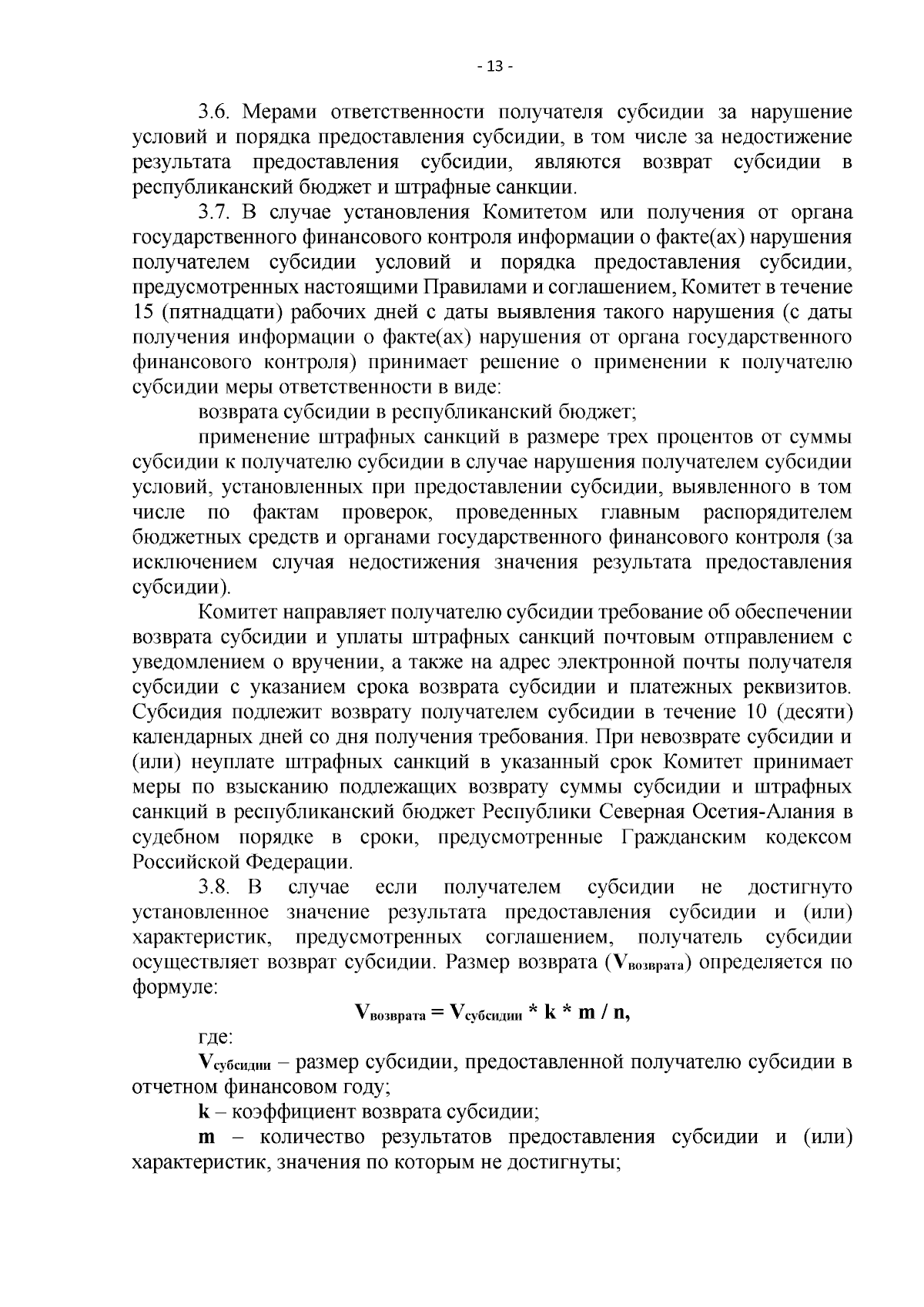 - 13 -

3.6. Мерами ответственности получателя субсидии за нарушение условий и порядка предоставления субсидии, в том числе за недостижение результата предоставления субсидии, являются возврат субсидии в республиканский бюджет и штрафные санкции.

3.7. В случае установления Комитетом или получения от органа государственного финансового контроля информации о факте(ах) нарушения получателем субсидии условий и порядка предоставления субсидии, предусмотренных настоящими Правилами и соглашением, Комитет в течение 15 (пятнадцати) рабочих дней с даты выявления такого нарушения (с даты получения информации о факте(ах) нарушения от органа государственного финансового контроля) принимает решение о применении к получателю субсидии меры ответственности в виде:

возврата субсидии в республиканский бюджет;

применение штрафных санкций в размере трех процентов от суммы субсидии к получателю субсидии в случае нарушения получателем субсидии условий, установленных при предоставлении субсидии, выявленного в том числе по фактам проверок, проведенных главным распорядителем бюджетных средств и органами государственного финансового контроля (за исключением случая недостижения значения результата предоставления субсидии).

Комитет направляет получателю субсидии требование об обеспечении возврата субсидии и уплаты штрафных санкций почтовым отправлением с уведомлением о вручении, а также на адрес электронной почты получателя субсидии с указанием срока возврата субсидии и платежных реквизитов. Субсидия подлежит возврату получателем субсидии в течение 10 (десяти) календарных дней со дня получения требования. При невозврате субсидии и (или) неуплате штрафных санкций в указанный срок Комитет принимает меры по взысканию подлежащих возврату суммы субсидии и штрафных санкций в республиканский бюджет Республики Северная Осетия-Алания в судебном порядке в сроки, предусмотренные Гражданским кодексом Российской Федерации.

3.8. В случае если получателем субсидии не достигнуто установленное значение результата предоставления субсидии и (или) характеристик, предусмотренных соглашением, получатель субсидии осуществляет возврат субсидии. Размер возврата ($V_{возврата}$) определяется по формуле:

$V_{возврата} = V_{субсидии} * k * m / n,$

где:

$V_{субсидии}$ – размер субсидии, предоставленной получателю субсидии в отчетном финансовом году;

k – коэффициент возврата субсидии;

m – количество результатов предоставления субсидии и (или) характеристик, значения по которым не достигнуты;